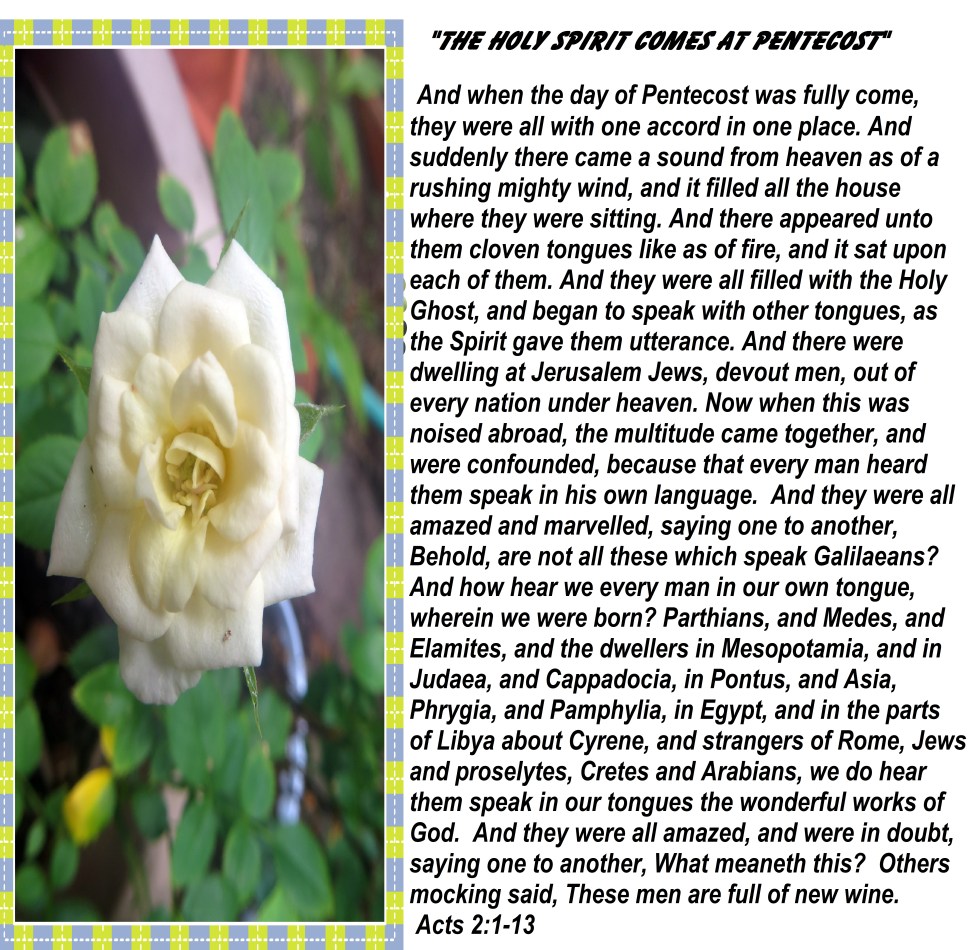 "THE HOLY SPIRIT COMES AT PENTECOST"

And when the day of Pentecost was fully come, they were all with one accord in one place. And suddenly there came a sound from heaven as of a rushing mighty wind, and it filled all the house where they were sitting. And there appeared unto them cloven tongues like as of fire, and it sat upon each of them. And they were all filled with the Holy Ghost, and began to speak with other tongues, as the Spirit gave them utterance. And there were dwelling at Jerusalem Jews, devout men, out of every nation under heaven. Now when this was noised abroad, the multitude came together, and were confounded, because that every man heard them speak in his own language. And they were all amazed and marvelled, saying one to another, Behold, are not all these which speak Galilaeans? And how hear we every man in our own tongue, wherein we were born? Parthians, and Medes, and Elamites, and the dwellers in Mesopotamia, and in Judaea, and Cappadocia, in Pontus, and Asia, Phrygia, and Pamphylia, in Egypt, and in the parts of Libya about Cyrene, and strangers of Rome, Jews and proselytes, Cretes and Arabians, we do hear them speak in our tongues the wonderful works of God. And they were all amazed, and were in doubt, saying one to another, What meaneth this? Others mocking said, These men are full of new wine.
Acts 2:1-13